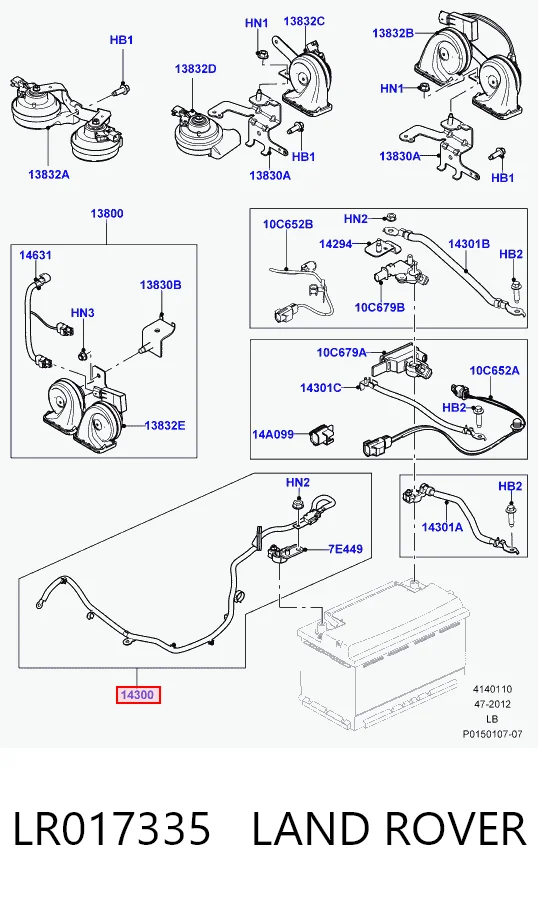 HB1
13832A
HN1
13832C
13832D
HB1
13830A
13832B
HN1
13830A
HB1
13800
14631
HN3
13830B
13832E
10C652B
HN2
14294
14301B
HB2
10C679B
10C679A
14301C
10C652A
HB2
14A099
HN2
7E449
HB2
14301A
14300
4140110
47-2012
LB
P0150107-07

LR017335 LAND ROVER